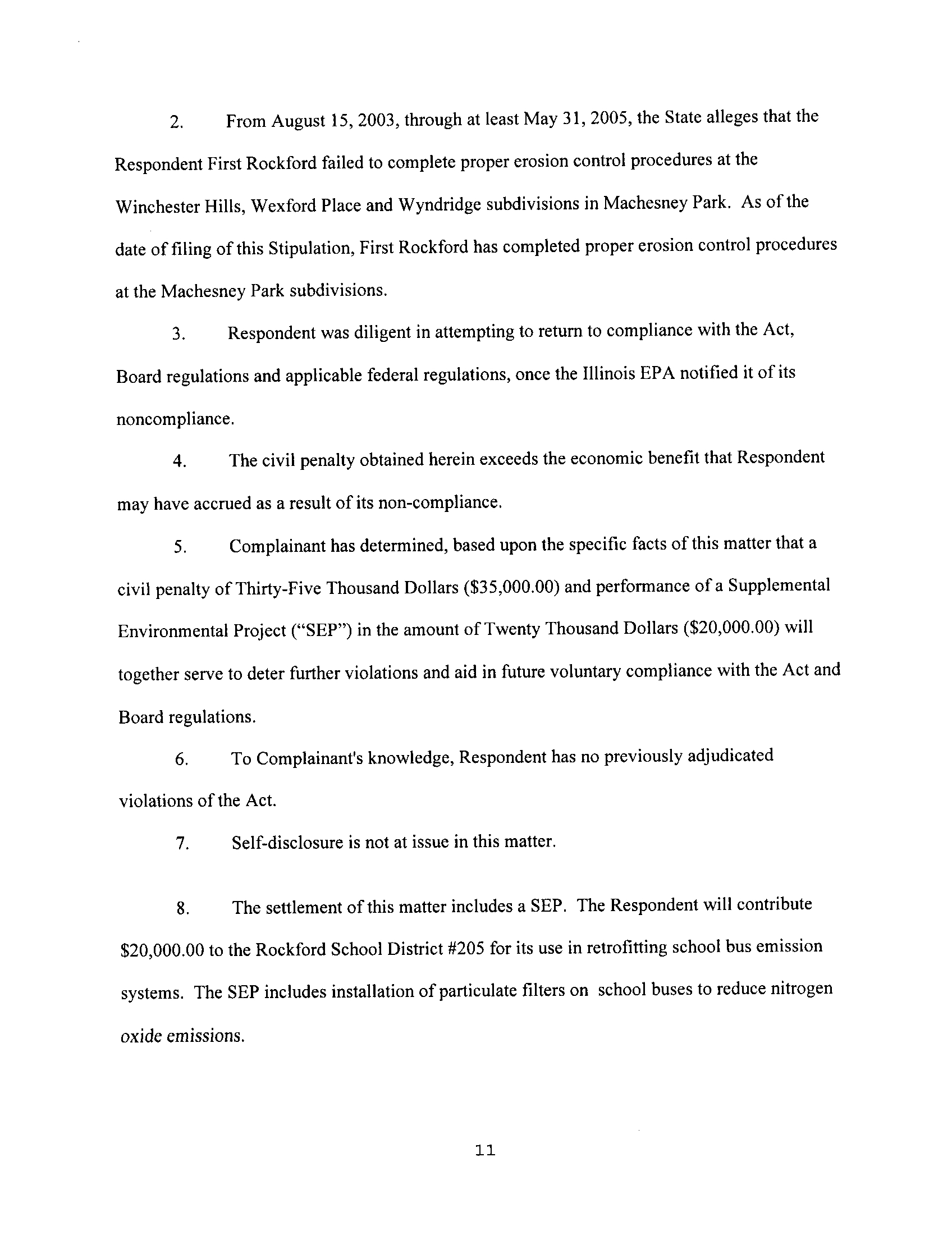 2. From August 15, 2003, through at least May 31, 2005, the State alleges that the Respondent First Rockford failed to complete proper erosion control procedures at the Winchester Hills, Wexford Place and Wyndridge subdivisions in Machesney Park. As of the date of filing of this Stipulation, First Rockford has completed proper erosion control procedures at the Machesney Park subdivisions.

3. Respondent was diligent in attempting to return to compliance with the Act, Board regulations and applicable federal regulations, once the Illinois EPA notified it of its noncompliance.

4. The civil penalty obtained herein exceeds the economic benefit that Respondent may have accrued as a result of its non-compliance.

5. Complainant has determined, based upon the specific facts of this matter that a civil penalty of Thirty-Five Thousand Dollars (\$35,000.00) and performance of a Supplemental Environmental Project ("SEP") in the amount of Twenty Thousand Dollars (\$20,000.00) will together serve to deter further violations and aid in future voluntary compliance with the Act and Board regulations.

6. To Complainant's knowledge, Respondent has no previously adjudicated violations of the Act.

7. Self-disclosure is not at issue in this matter.

8. The settlement of this matter includes a SEP. The Respondent will contribute \$20,000.00 to the Rockford School District #205 for its use in retrofitting school bus emission systems. The SEP includes installation of particulate filters on school buses to reduce nitrogen oxide emissions.

11